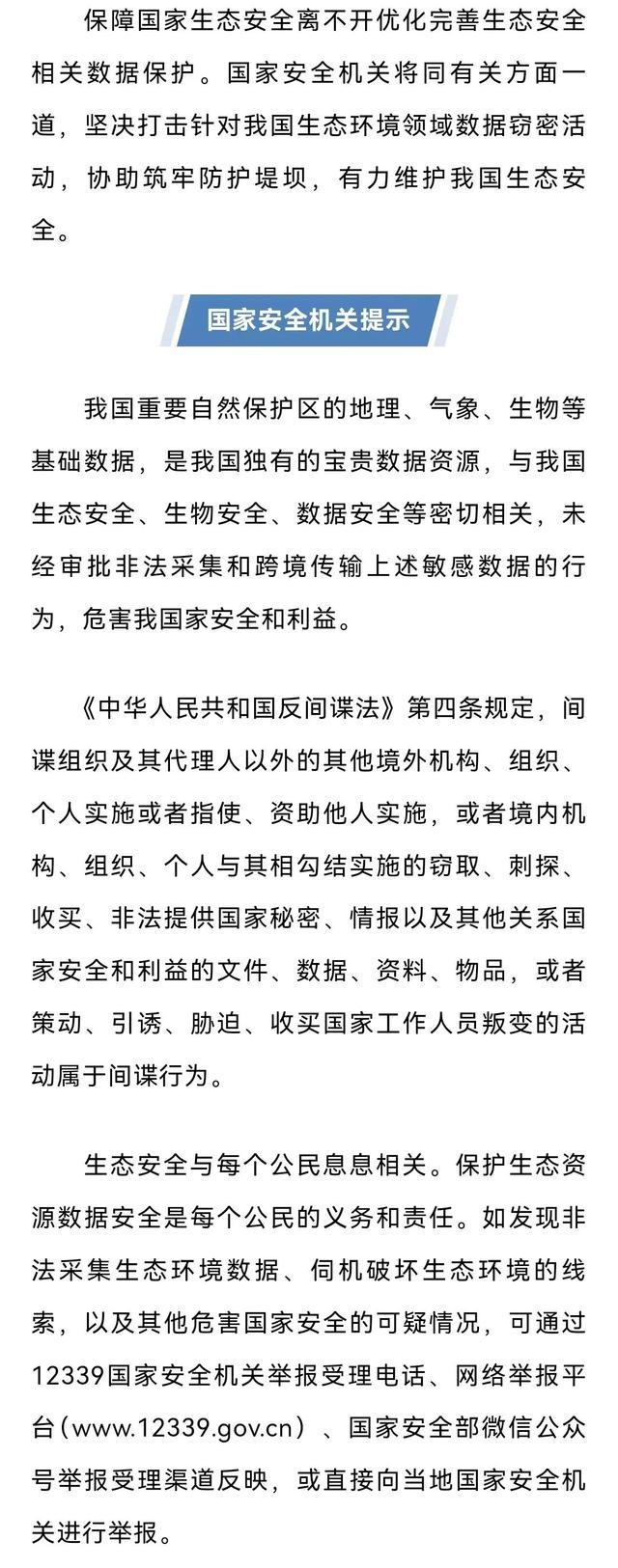 保障国家生态安全离不开优化完善生态安全相关数据保护。国家安全机关将同有关方面一道，坚决打击针对我国生态环境领域数据窃密活动，协助筑牢防护堤坝，有力维护我国生态安全。

国家安全机关提示

我国重要自然保护区的地理、气象、生物等基础数据，是我国独有的宝贵数据资源，与我国生态安全、生物安全、数据安全等密切相关，未经审批非法采集和跨境传输上述敏感数据的行为，危害我国家安全和利益。

《中华人民共和国反间谍法》第四条规定，间谍组织及其代理人以外的其他境外机构、组织、个人实施或者指使、资助他人实施，或者境内机构、组织、个人与其相勾结实施的窃取、刺探、收买、非法提供国家秘密、情报以及其他关系国家安全和利益的文件、数据、资料、物品，或者策动、引诱、胁迫、收买国家工作人员叛变的活动属于间谍行为。

生态安全与每个公民息息相关。保护生态资源数据安全是每个公民的义务和责任。如发现非法采集生态环境数据、伺机破坏生态环境的线索，以及其他危害国家安全的可疑情况，可通过12339国家安全机关举报受理电话、网络举报平台（www.12339.gov.cn）、国家安全部微信公众号举报受理渠道反映，或直接向当地国家安全机关进行举报。